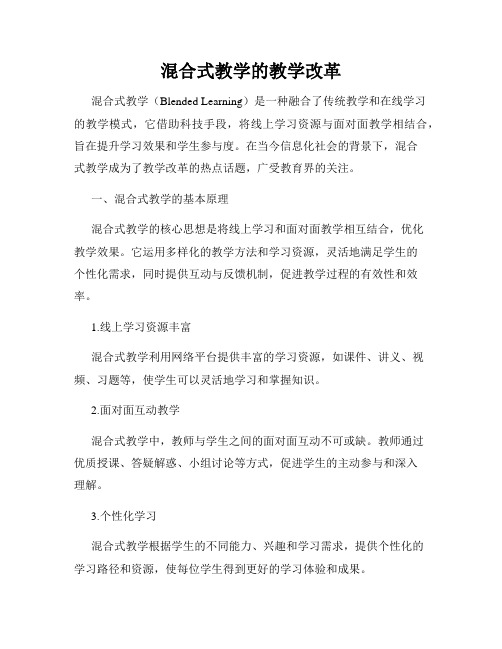 混合式教学的教学改革

混合式教学（Blended Learning）是一种融合了传统教学和在线学习的教学模式，它借助科技手段，将线上学习资源与面对面教学相结合，旨在提升学习效果和学生参与度。在当今信息化社会的背景下，混合式教学成为了教学改革的热点话题，广受教育界的关注。

一、混合式教学的基本原理

混合式教学的核心思想是将线上学习和面对面教学相互结合，优化教学效果。它运用多样化的教学方法和学习资源，灵活地满足学生的个性化需求，同时提供互动与反馈机制，促进教学过程的有效性和效率。

1.线上学习资源丰富

混合式教学利用网络平台提供丰富的学习资源，如课件、讲义、视频、习题等，使学生可以灵活地学习和掌握知识。

2.面对面互动教学

混合式教学中，教师与学生之间的面对面互动不可或缺。教师通过优质授课、答疑解惑、小组讨论等方式，促进学生的主动参与和深入理解。

3.个性化学习

混合式教学根据学生的不同能力、兴趣和学习需求，提供个性化的学习路径和资源，使每位学生得到更好的学习体验和成果。